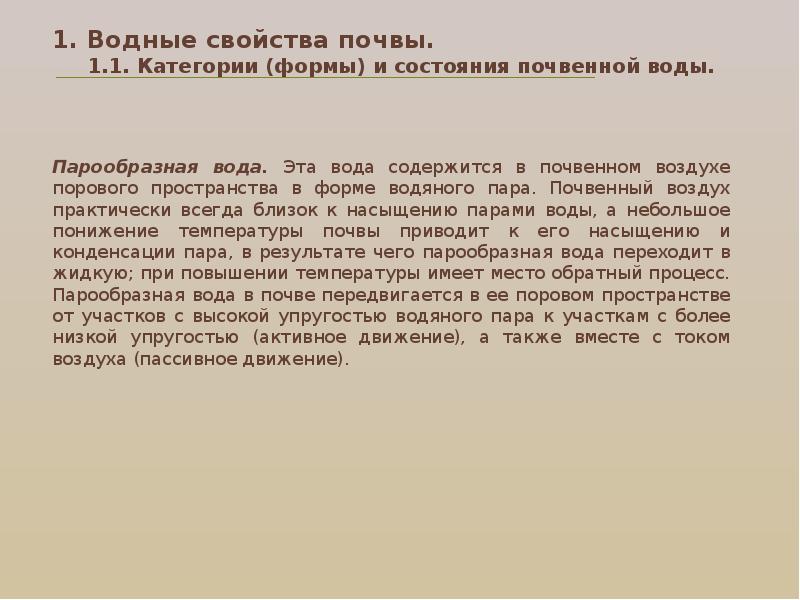 1. Водные свойства почвы.
1.1. Категории (формы) и состояния почвенной воды.

Парообразная вода. Эта вода содержится в почвенном воздухе порового пространства в форме водяного пара. Почвенный воздух практически всегда близок к насыщению парами воды, а небольшое понижение температуры почвы приводит к его насыщению и конденсации пара, в результате чего парообразная вода переходит в жидкую; при повышении температуры имеет место обратный процесс. Парообразная вода в почве передвигается в ее поровом пространстве от участков с высокой упругостью водяного пара к участкам с более низкой упругостью (активное движение), а также вместе с током воздуха (пассивное движение).